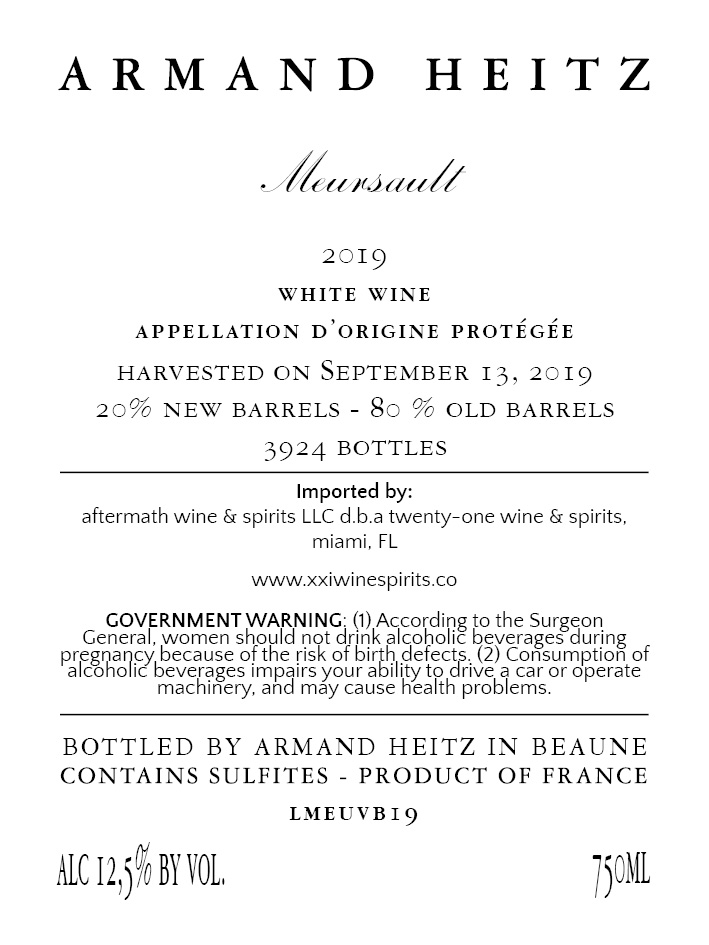 ARMAND HEITZ

Meursault

2019

WHITE WINE

APPELLATION D'ORIGINE PROTÉGÉE

HARVESTED ON SEPTEMBER 13, 2019

20% NEW BARRELS - 80 % OLD BARRELS

3924 BOTTLES

Imported by:
aftermath wine & spirits LLC d.b.a twenty-one wine & spirits, miami, FL

www.xxiwinespirits.co

GOVERNMENT WARNING: (1) According to the Surgeon General, women should not drink alcoholic beverages during pregnancy because of the risk of birth defects. (2) Consumption of alcoholic beverages impairs your ability to drive a car or operate machinery, and may cause health problems.

BOTTLED BY ARMAND HEITZ IN BEAUNE
CONTAINS SULFITES - PRODUCT OF FRANCE

LMEUVB19

ALC 12,5% BY VOL.

750ML